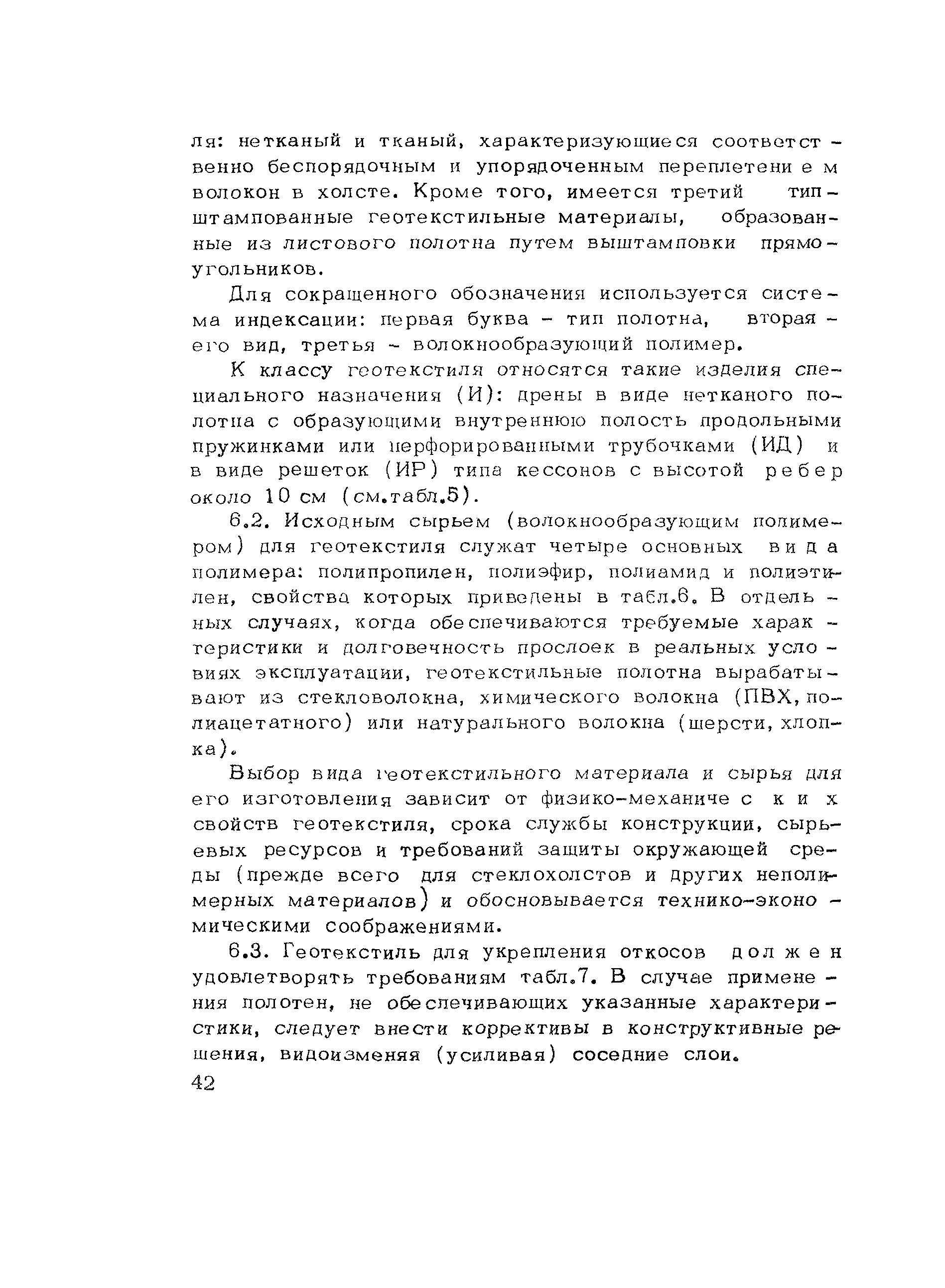 ля: нетканый и тканый, характеризующиеся соответственно беспорядочным и упорядоченным переплетением волокон в холсте. Кроме того, имеется третий тип – штампованные геотекстильные материалы, образованные из листового полотна путем выштамповки прямоугольников.

Для сокращенного обозначения используется система индексации: первая буква – тип полотна, вторая – его вид, третья – волокнообразующий полимер.

К классу геотекстиля относятся такие изделия специального назначения (И): дрены в виде нетканого полотна с образующими внутреннюю полость продольными пружинками или перфорированными трубочками (ИД) и в виде решеток (ИР) типа кессонов с высотой ребер около 10 см (см.табл.5).

6.2. Исходным сырьем (волокнообразующим полимером) для геотекстиля служат четыре основных вида полимера: полипропилен, полиэфир, полиамид и полиэтилен, свойства которых приведены в табл.6. В отдельных случаях, когда обеспечиваются требуемые характеристики и долговечность прослоек в реальных условиях эксплуатации, геотекстильные полотна вырабатывают из стекловолокна, химического волокна (ПВХ, полиацетатного) или натурального волокна (шерсти, хлопка).

Выбор вида геотекстильного материала и сырья для его изготовления зависит от физико-механических свойств геотекстиля, срока службы конструкции, сырьевых ресурсов и требований защиты окружающей среды (прежде всего для стеклохолстов и других неполимерных материалов) и обосновывается технико-экономическими соображениями.

6.3. Геотекстиль для укрепления откосов должен удовлетворять требованиям табл.7. В случае применения полотен, не обеспечивающих указанные характеристики, следует внести коррективы в конструктивные решения, видоизменяя (усиливая) соседние слои.

42